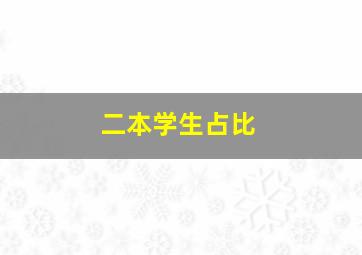 二本学生占比